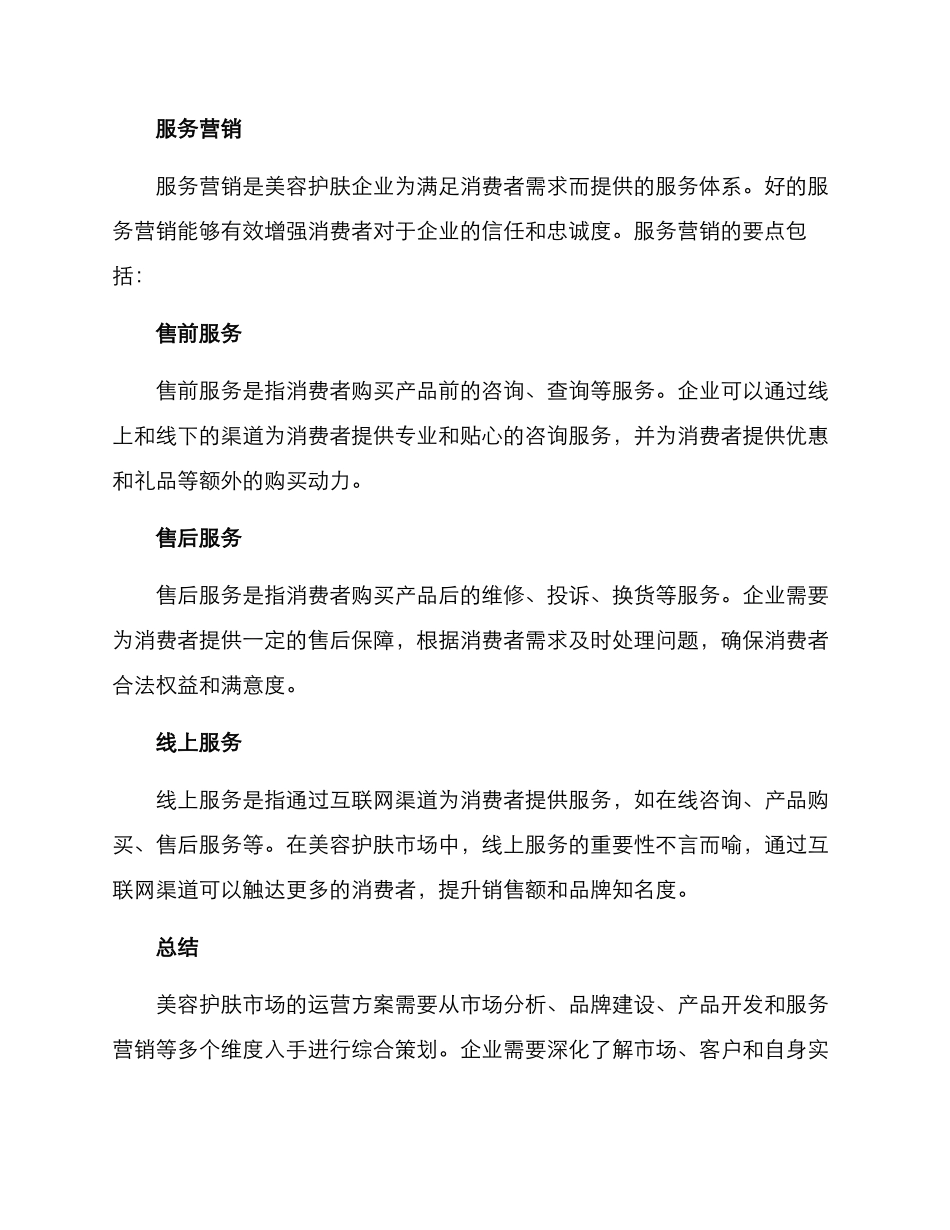 服务营销

服务营销是美容护肤企业为满足消费者需求而提供的服务体系。好的服务营销能够有效增强消费者对于企业的信任和忠诚度。服务营销的要点包括：

售前服务

售前服务是指消费者购买产品前的咨询、查询等服务。企业可以通过线上和线下的渠道为消费者提供专业和贴心的咨询服务，并为消费者提供优惠和礼品等额外的购买动力。

售后服务

售后服务是指消费者购买产品后的维修、投诉、换货等服务。企业需要为消费者提供一定的售后保障，根据消费者需求及时处理问题，确保消费者合法权益和满意度。

线上服务

线上服务是指通过互联网渠道为消费者提供服务，如在线咨询、产品购买、售后服务等。在美容护肤市场中，线上服务的重要性不言而喻，通过互联网渠道可以触达更多的消费者，提升销售额和品牌知名度。

总结

美容护肤市场的运营方案需要从市场分析、品牌建设、产品开发和服务营销等多个维度入手进行综合策划。企业需要深化了解市场、客户和自身实